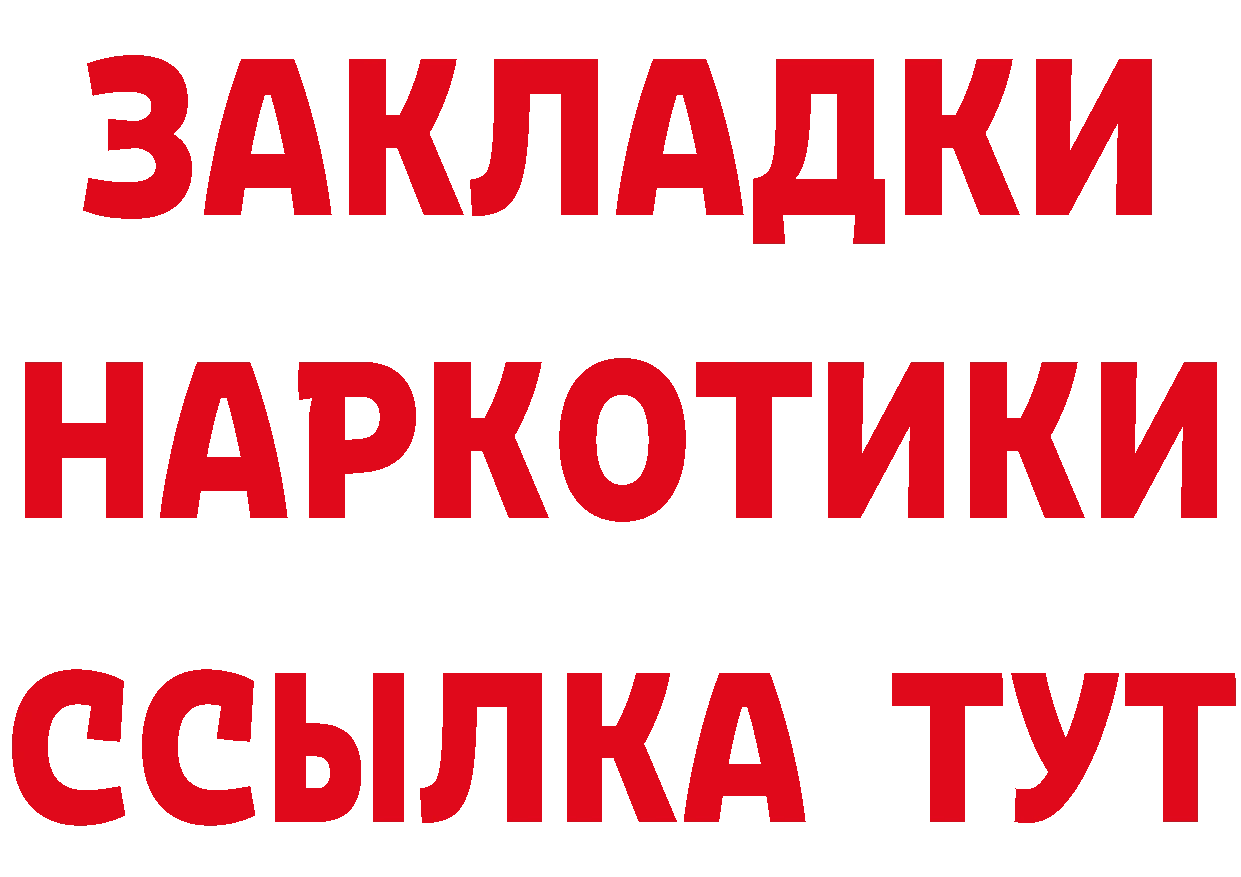 ЗАКЛАДКИ НАРКОТИКИ ССЫЛКА ТУТ